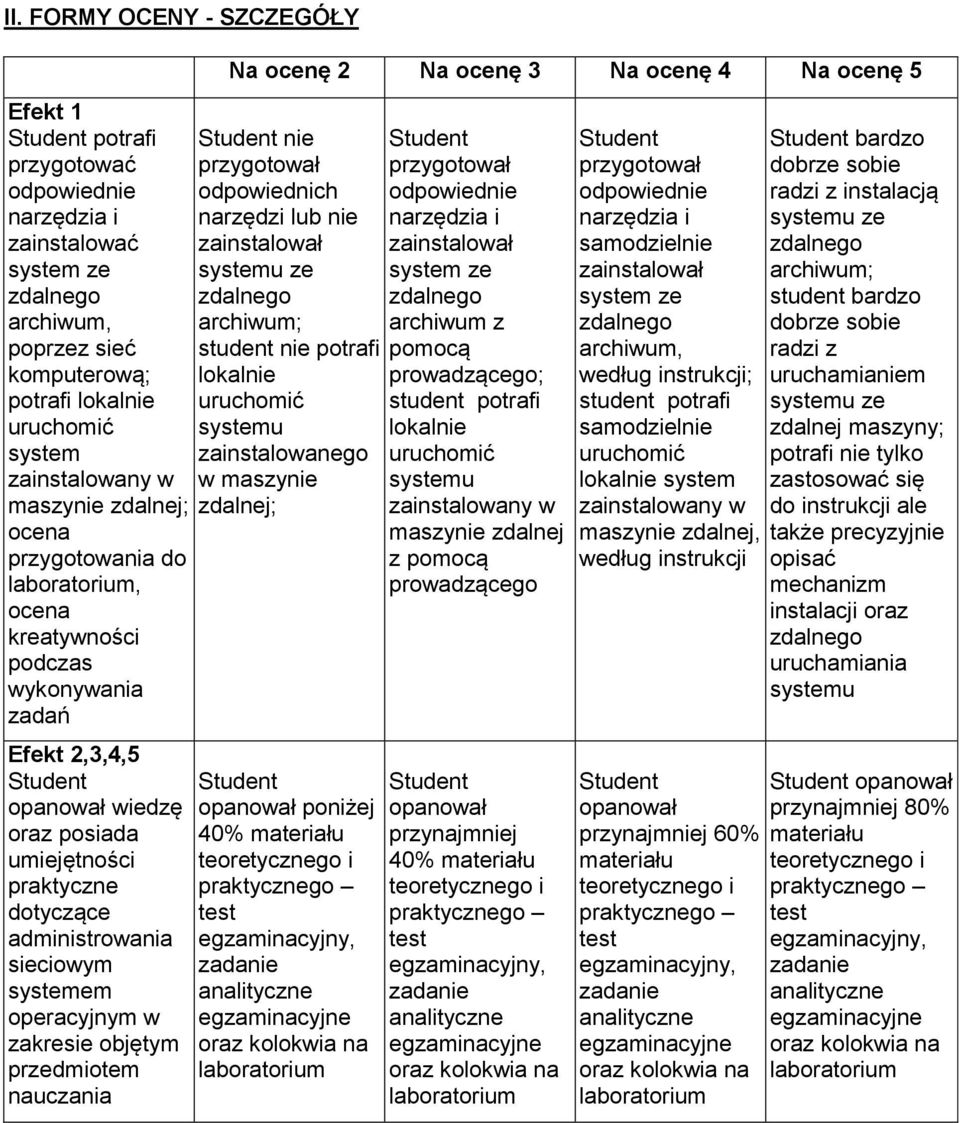 II. FORMY OCENY - SZCZEGÓŁY

| | Na ocenę 2 | Na ocenę 3 | Na ocenę 4 | Na ocenę 5 |
|---|---|---|---|---|
| **Efekt 1** Student potrafi przygotować odpowiednie narzędzia i zainstalować system ze zdalnego archiwum, poprzez sieć komputerową; potrafi lokalnie uruchomić system zainstalowany w maszynie zdalnej; ocena przygotowania do laboratorium, ocena kreatywności podczas wykonywania zadań | Student nie przygotował odpowiednich narzędzi lub nie zainstalował systemu ze zdalnego archiwum; student nie potrafi lokalnie uruchomić systemu zainstalowanego w maszynie zdalnej; | Student przygotował odpowiednie narzędzia i zainstalował system ze zdalnego archiwum z pomocą prowadzącego; student potrafi lokalnie uruchomić systemu zainstalowany w maszynie zdalnej z pomocą prowadzącego | Student przygotował odpowiednie narzędzia i samodzielnie zainstalował system ze zdalnego archiwum, według instrukcji; student potrafi samodzielnie uruchomić lokalnie system zainstalowany w maszynie zdalnej, według instrukcji | Student bardzo dobrze sobie radzi z instalacją systemu ze zdalnego archiwum; student bardzo dobrze sobie radzi z uruchamianiem systemu ze zdalnej maszyny; potrafi nie tylko zastosować się do instrukcji ale także precyzyjnie opisać mechanizm instalacji oraz zdalnego uruchamiania systemu |
| **Efekt 2,3,4,5** Student opanował wiedzę oraz posiada umiejętności praktyczne dotyczące administrowania sieciowym systemem operacyjnym w zakresie objętym przedmiotem nauczania | Student opanował poniżej 40% materiału teoretycznego i praktycznego – test egzaminacyjny, zadanie analityczne egzaminacyjne oraz kolokwia na laboratorium | Student opanował przynajmniej 40% materiału teoretycznego i praktycznego – test egzaminacyjny, zadanie analityczne egzaminacyjne oraz kolokwia na laboratorium | Student opanował przynajmniej 60% materiału teoretycznego i praktycznego – test egzaminacyjny, zadanie analityczne egzaminacyjne oraz kolokwia na laboratorium | Student opanował przynajmniej 80% materiału teoretycznego i praktycznego – test egzaminacyjny, zadanie analityczne egzaminacyjne oraz kolokwia na laboratorium |